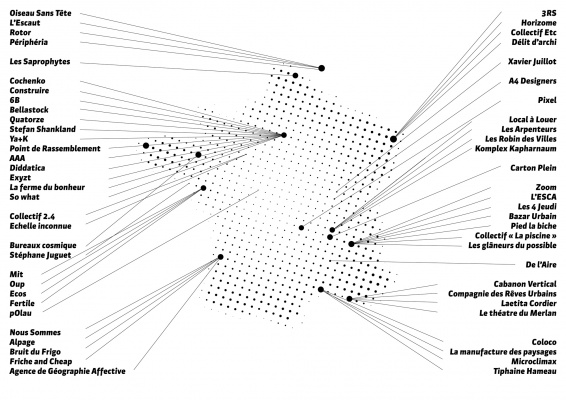 Oiseau Sans Tête
L'Escaut
Rotor
Périphéria

Les Saprophytes

Cochenko
Construire
6B
Bellastock
Quatorze
Stefan Shankland
Ya+K
Point de Rassemblement
AAA
Diddatica
Exyzt
La ferme du bonheur
So what

Collectif 2.4
Echelle inconnue

Bureaux cosmique
Stéphane Juguet

Mit
Oup
Ecos
Fertile
pOlau

Nous Sommes
Alpage
Bruit du Frigo
Friche and Cheap
Agence de Géographie Affective

3RS
Horizome
Collectif Etc
Délit d'archi

Xavier Juillot

A4 Designers

Pixel

Local à Louer
Les Arpenteurs
Les Robin des Villes
Komplex Kapharnaum

Carton Plein

Zoom
L'ESCA
Les 4 Jeudi
Bazar Urbain
Pied la biche
Collectif « La piscine »
Les glâneurs du possible

De l'Aire

Cabanon Vertical
Compagnie des Rêves Urbains
Laetita Cordier
Le théatre du Merlan

Coloco
La manufacture des paysages
Microclimax
Tiphaine Hameau